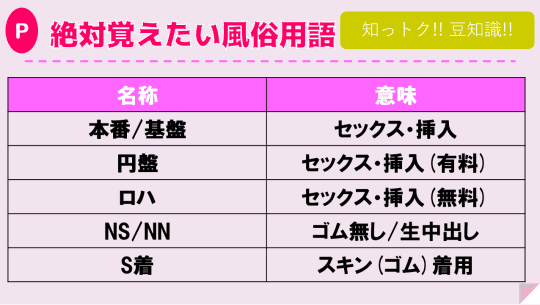 P 絶対覚えたい風俗用語

知っトク!! 豆知識!!

| 名称 | 意味 |
|---|---|
| 本番/基盤 | セックス・挿入 |
| 円盤 | セックス・挿入（有料） |
| ロハ | セックス・挿入（無料） |
| NS/NN | ゴム無し/生中出し |
| S着 | スキン（ゴム）着用 |